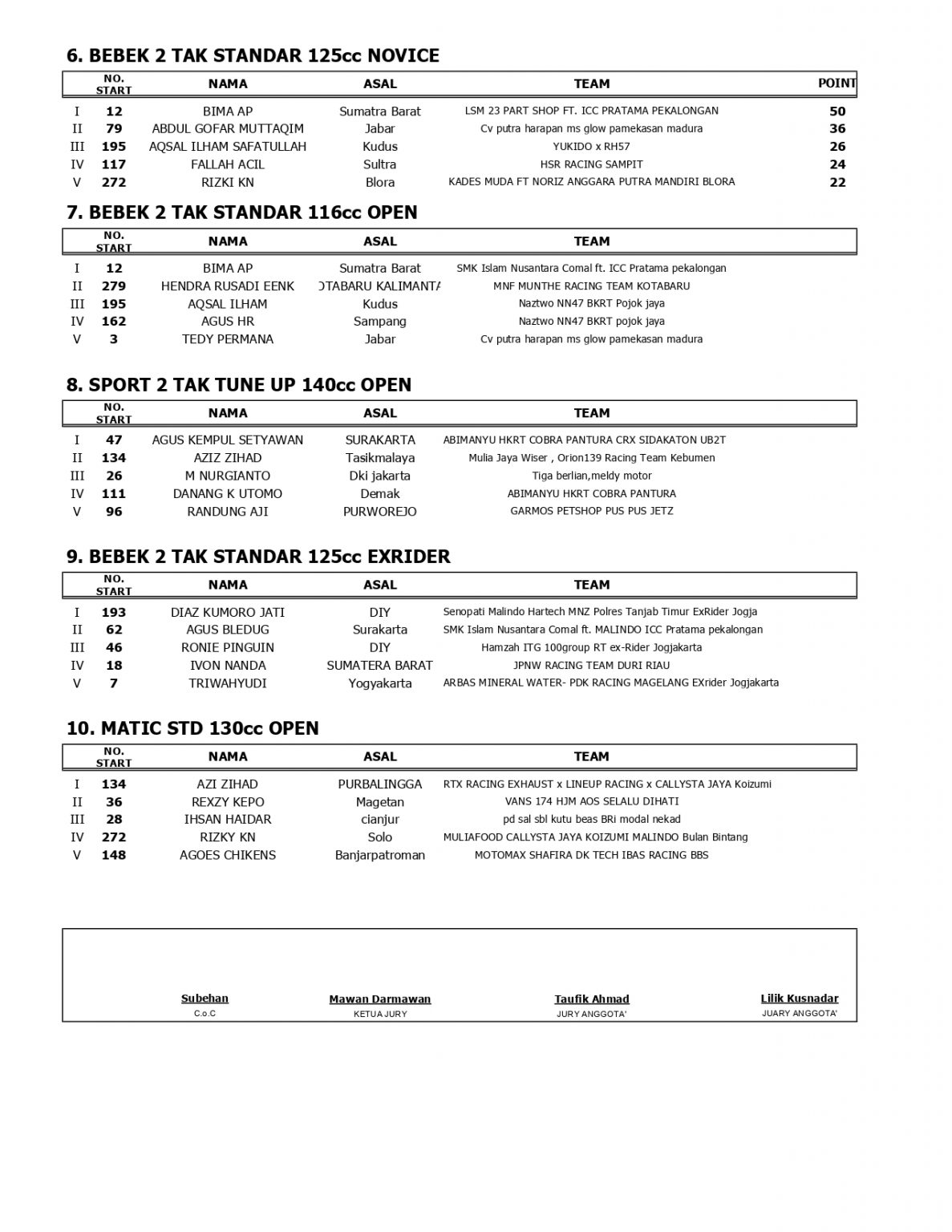 6. BEBEK 2 TAK STANDAR 125cc NOVICE

| | NO. START | NAMA | ASAL | TEAM | POINT |
|---|---|---|---|---|---|
| I | 12 | BIMA AP | Sumatra Barat | LSM 23 PART SHOP FT. ICC PRATAMA PEKALONGAN | 50 |
| II | 79 | ABDUL GOFAR MUTTAQIM | Jabar | Cv putra harapan ms glow pamekasan madura | 36 |
| III | 195 | AQSAL ILHAM SAFATULLAH | Kudus | YUKIDO x RH57 | 26 |
| IV | 117 | FALLAH ACIL | Sultra | HSR RACING SAMPIT | 24 |
| V | 272 | RIZKI KN | Blora | KADES MUDA FT NORIZ ANGGARA PUTRA MANDIRI BLORA | 22 |

7. BEBEK 2 TAK STANDAR 116cc OPEN

| | NO. START | NAMA | ASAL | TEAM |
|---|---|---|---|---|
| I | 12 | BIMA AP | Sumatra Barat | SMK Islam Nusantara Comal ft. ICC Pratama pekalongan |
| II | 279 | HENDRA RUSADI EENK | OTABARU KALIMANTA | MNF MUNTHE RACING TEAM KOTABARU |
| III | 195 | AQSAL ILHAM | Kudus | Naztwo NN47 BKRT Pojok jaya |
| IV | 162 | AGUS HR | Sampang | Naztwo NN47 BKRT pojok jaya |
| V | 3 | TEDY PERMANA | Jabar | Cv putra harapan ms glow pamekasan madura |

8. SPORT 2 TAK TUNE UP 140cc OPEN

| | NO. START | NAMA | ASAL | TEAM |
|---|---|---|---|---|
| I | 47 | AGUS KEMPUL SETYAWAN | SURAKARTA | ABIMANYU HKRT COBRA PANTURA CRX SIDAKATON UB2T |
| II | 134 | AZIZ ZIHAD | Tasikmalaya | Mulia Jaya Wiser , Orion139 Racing Team Kebumen |
| III | 26 | M NURGIANTO | Dki jakarta | Tiga berlian,meldy motor |
| IV | 111 | DANANG K UTOMO | Demak | ABIMANYU HKRT COBRA PANTURA |
| V | 96 | RANDUNG AJI | PURWOREJO | GARMOS PETSHOP PUS PUS JETZ |

9. BEBEK 2 TAK STANDAR 125cc EXRIDER

| | NO. START | NAMA | ASAL | TEAM |
|---|---|---|---|---|
| I | 193 | DIAZ KUMORO JATI | DIY | Senopati Malindo Hartech MNZ Polres Tanjab Timur ExRider Jogja |
| II | 62 | AGUS BLEDUG | Surakarta | SMK Islam Nusantara Comal ft. MALINDO ICC Pratama pekalongan |
| III | 46 | RONIE PINGUIN | DIY | Hamzah ITG 100group RT ex-Rider Jogjakarta |
| IV | 18 | IVON NANDA | SUMATERA BARAT | JPNW RACING TEAM DURI RIAU |
| V | 7 | TRIWAHYUDI | Yogyakarta | ARBAS MINERAL WATER- PDK RACING MAGELANG EXrider Jogjakarta |

10. MATIC STD 130cc OPEN

| | NO. START | NAMA | ASAL | TEAM |
|---|---|---|---|---|
| I | 134 | AZI ZIHAD | PURBALINGGA | RTX RACING EXHAUST x LINEUP RACING x CALLYSTA JAYA Koizumi |
| II | 36 | REXZY KEPO | Magetan | VANS 174 HJM AOS SELALU DIHATI |
| III | 28 | IHSAN HAIDAR | cianjur | pd sal sbl kutu beas BRi modal nekad |
| IV | 272 | RIZKY KN | Solo | MULIAFOOD CALLYSTA JAYA KOIZUMI MALINDO Bulan Bintang |
| V | 148 | AGOES CHIKENS | Banjarpatroman | MOTOMAX SHAFIRA DK TECH IBAS RACING BBS |

Subehan
C.o.C

Mawan Darmawan
KETUA JURY

Taufik Ahmad
JURY ANGGOTA'

Lilik Kusnadar
JUARY ANGGOTA'